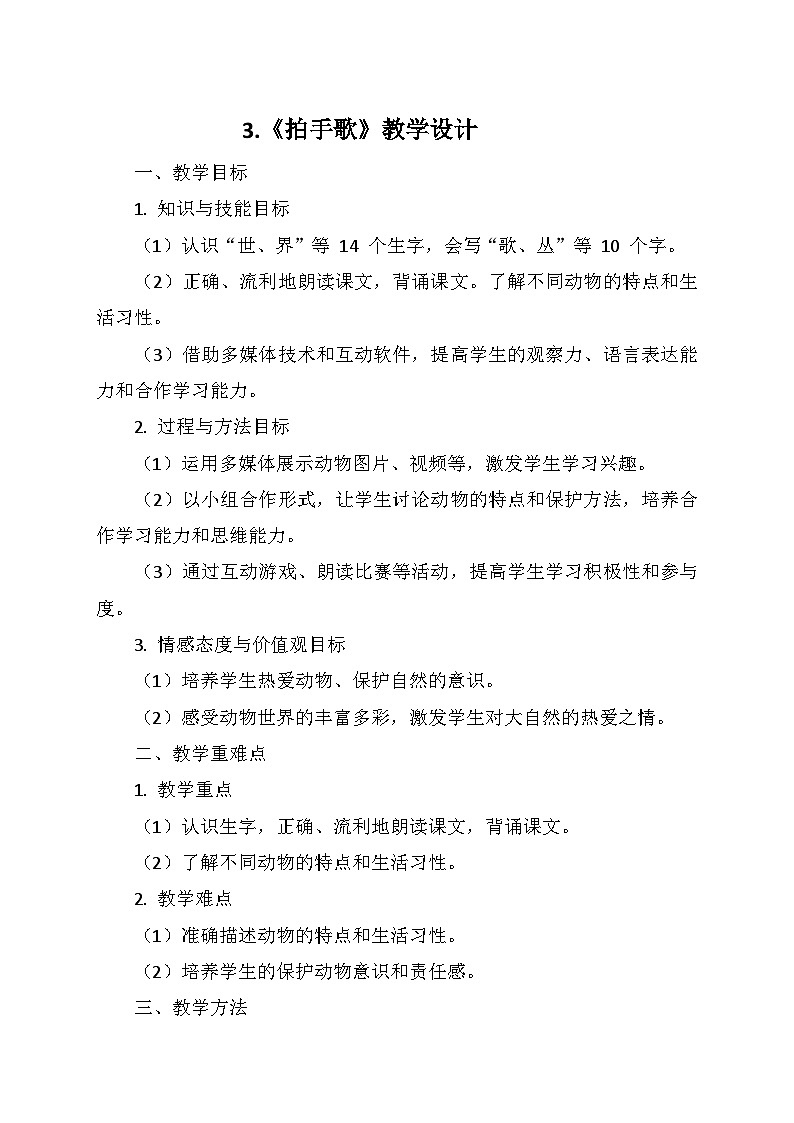 3.《拍手歌》教学设计

一、教学目标

1. 知识与技能目标

（1）认识“世、界”等 14 个生字，会写“歌、丛”等 10 个字。

（2）正确、流利地朗读课文，背诵课文。了解不同动物的特点和生活习性。

（3）借助多媒体技术和互动软件，提高学生的观察力、语言表达能力和合作学习能力。

2. 过程与方法目标

（1）运用多媒体展示动物图片、视频等，激发学生学习兴趣。

（2）以小组合作形式，让学生讨论动物的特点和保护方法，培养合作学习能力和思维能力。

（3）通过互动游戏、朗读比赛等活动，提高学生学习积极性和参与度。

3. 情感态度与价值观目标

（1）培养学生热爱动物、保护自然的意识。

（2）感受动物世界的丰富多彩，激发学生对大自然的热爱之情。

二、教学重难点

1. 教学重点

（1）认识生字，正确、流利地朗读课文，背诵课文。

（2）了解不同动物的特点和生活习性。

2. 教学难点

（1）准确描述动物的特点和生活习性。

（2）培养学生的保护动物意识和责任感。

三、教学方法